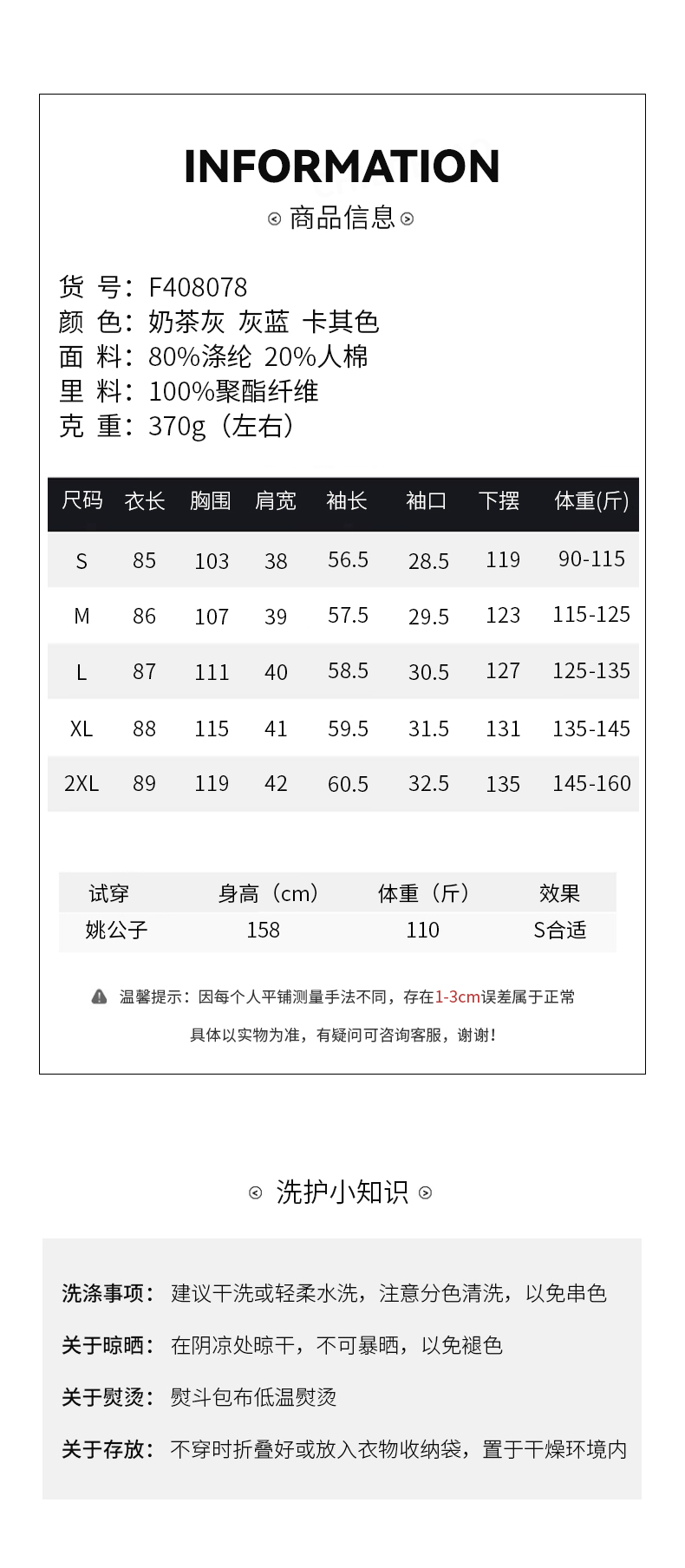 INFORMATION

商品信息

货 号：F408078
颜 色：奶茶灰 灰蓝 卡其色
面 料：80%涤纶 20%人棉
里 料：100%聚酯纤维
克 重：370g（左右）

| 尺码 | 衣长 | 胸围 | 肩宽 | 袖长 | 袖口 | 下摆 | 体重(斤) |
|---|---|---|---|---|---|---|---|
| S | 85 | 103 | 38 | 56.5 | 28.5 | 119 | 90-115 |
| M | 86 | 107 | 39 | 57.5 | 29.5 | 123 | 115-125 |
| L | 87 | 111 | 40 | 58.5 | 30.5 | 127 | 125-135 |
| XL | 88 | 115 | 41 | 59.5 | 31.5 | 131 | 135-145 |
| 2XL | 89 | 119 | 42 | 60.5 | 32.5 | 135 | 145-160 |

| 试穿 | 身高（cm） | 体重（斤） | 效果 |
|---|---|---|---|
| 姚公子 | 158 | 110 | S合适 |

温馨提示：因每个人平铺测量手法不同，存在1-3cm误差属于正常

具体以实物为准，有疑问可咨询客服，谢谢！

洗护小知识

洗涤事项：建议干洗或轻柔水洗，注意分色清洗，以免串色

关于晾晒：在阴凉处晾干，不可暴晒，以免褪色

关于熨烫：熨斗包布低温熨烫

关于存放：不穿时折叠好或放入衣物收纳袋，置于干燥环境内